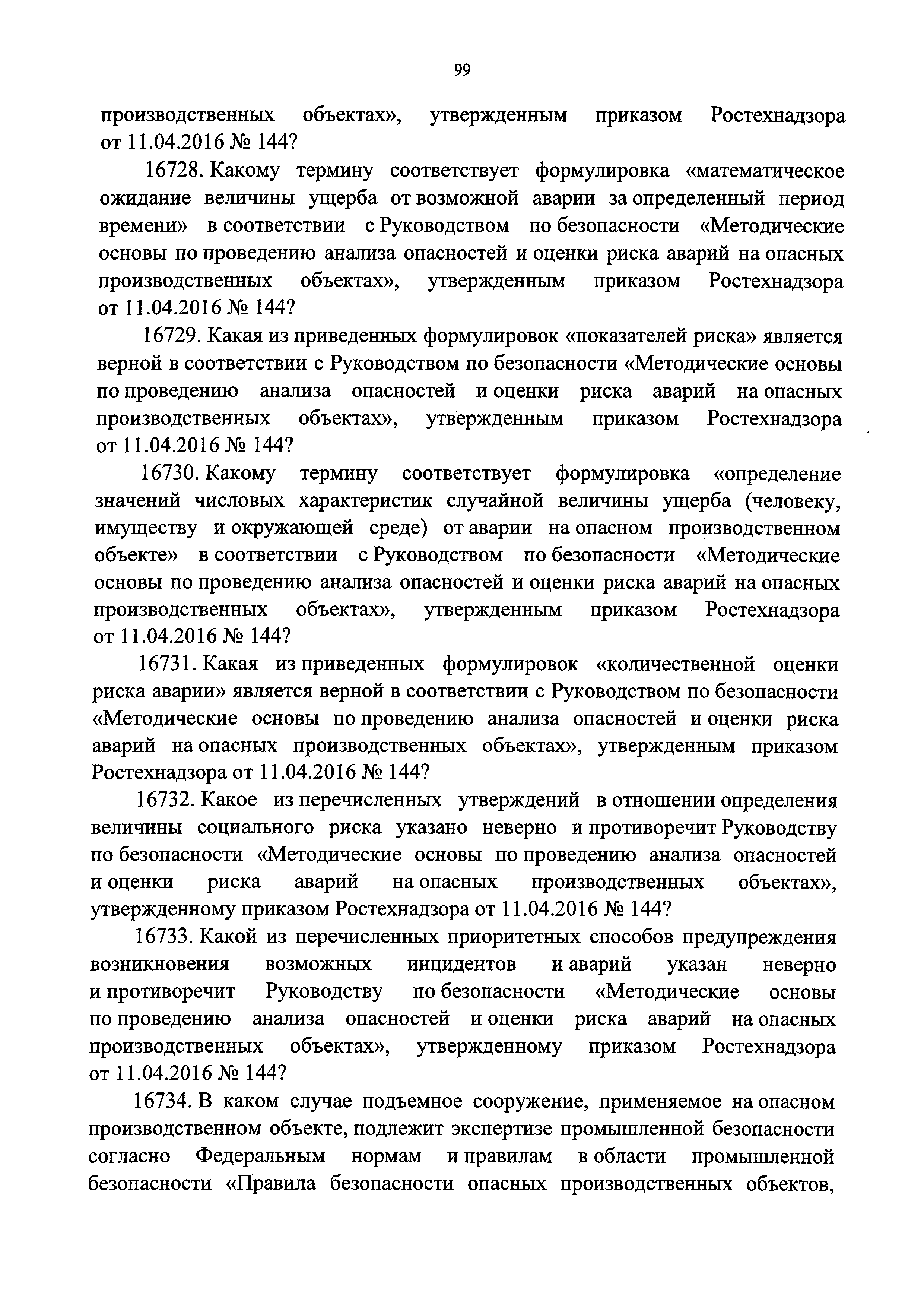 99

производственных объектах», утвержденным приказом Ростехнадзора от 11.04.2016 № 144?

16728. Какому термину соответствует формулировка «математическое ожидание величины ущерба от возможной аварии за определенный период времени» в соответствии с Руководством по безопасности «Методические основы по проведению анализа опасностей и оценки риска аварий на опасных производственных объектах», утвержденным приказом Ростехнадзора от 11.04.2016 № 144?

16729. Какая из приведенных формулировок «показателей риска» является верной в соответствии с Руководством по безопасности «Методические основы по проведению анализа опасностей и оценки риска аварий на опасных производственных объектах», утвержденным приказом Ростехнадзора от 11.04.2016 № 144?

16730. Какому термину соответствует формулировка «определение значений числовых характеристик случайной величины ущерба (человеку, имуществу и окружающей среде) от аварии на опасном производственном объекте» в соответствии с Руководством по безопасности «Методические основы по проведению анализа опасностей и оценки риска аварий на опасных производственных объектах», утвержденным приказом Ростехнадзора от 11.04.2016 № 144?

16731. Какая из приведенных формулировок «количественной оценки риска аварии» является верной в соответствии с Руководством по безопасности «Методические основы по проведению анализа опасностей и оценки риска аварий на опасных производственных объектах», утвержденным приказом Ростехнадзора от 11.04.2016 № 144?

16732. Какое из перечисленных утверждений в отношении определения величины социального риска указано неверно и противоречит Руководству по безопасности «Методические основы по проведению анализа опасностей и оценки риска аварий на опасных производственных объектах», утвержденному приказом Ростехнадзора от 11.04.2016 № 144?

16733. Какой из перечисленных приоритетных способов предупреждения возникновения возможных инцидентов и аварий указан неверно и противоречит Руководству по безопасности «Методические основы по проведению анализа опасностей и оценки риска аварий на опасных производственных объектах», утвержденному приказом Ростехнадзора от 11.04.2016 № 144?

16734. В каком случае подъемное сооружение, применяемое на опасном производственном объекте, подлежит экспертизе промышленной безопасности согласно Федеральным нормам и правилам в области промышленной безопасности «Правила безопасности опасных производственных объектов,